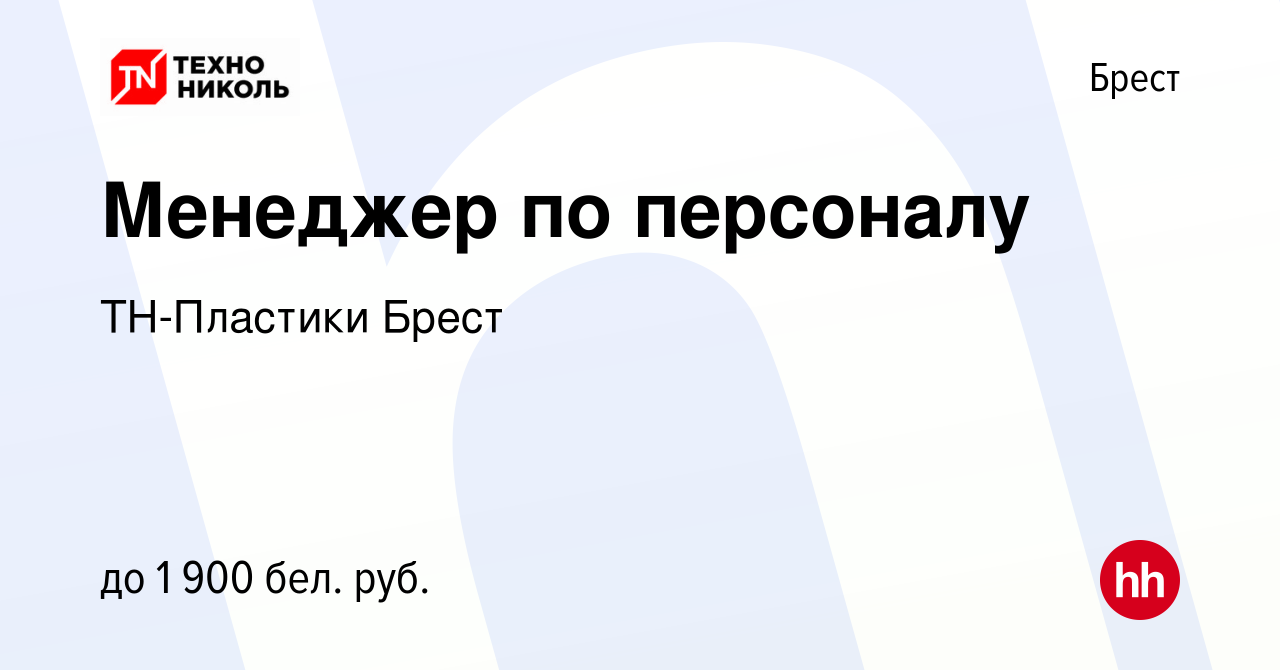 TN ТЕХНО НИКОЛЬ

Брест

Менеджер по персоналу

ТН-Пластики Брест

до 1 900 бел. руб.

hh